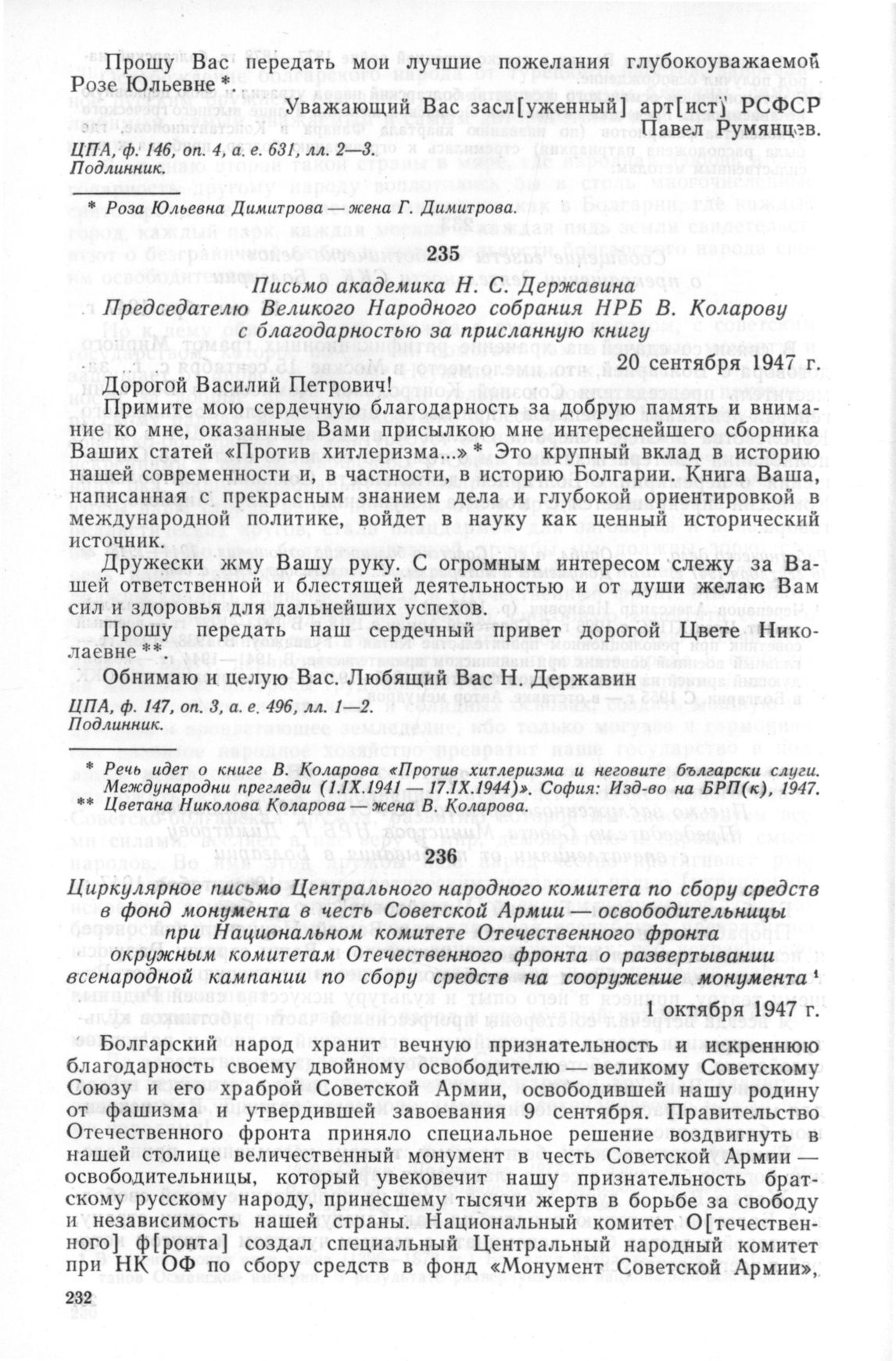 Прошу Вас передать мои лучшие пожелания глубокоуважаемой Розе Юльевне *

Уважающий Вас засл[уженный] арт[ист] РСФСР
Павел Румянцев.

ЦПА, ф. 146, оп. 4, а. е. 631, лл. 2—3.
Подлинник.

* Роза Юльевна Димитрова — жена Г. Димитрова.

235

Письмо академика Н. С. Державина
Председателю Великого Народного собрания НРБ В. Коларову
с благодарностью за присланную книгу

20 сентября 1947 г.

Дорогой Василий Петрович!

Примите мою сердечную благодарность за добрую память и внимание ко мне, оказанные Вами присылкою мне интереснейшего сборника Ваших статей «Против хитлеризма...» * Это крупный вклад в историю нашей современности и, в частности, в историю Болгарии. Книга Ваша, написанная с прекрасным знанием дела и глубокой ориентировкой в международной политике, войдет в науку как ценный исторический источник.

Дружески жму Вашу руку. С огромным интересом слежу за Вашей ответственной и блестящей деятельностью и от души желаю Вам сил и здоровья для дальнейших успехов.

Прошу передать наш сердечный привет дорогой Цвете Николаевне **

Обнимаю и целую Вас. Любящий Вас Н. Державин

ЦПА, ф. 147, оп. 3, а. е. 496, лл. 1—2.
Подлинник.

* Речь идет о книге В. Коларова «Против хитлеризма и неговите български слуги. Международни прегледи (1.IX.1941 — 17.IX.1944)». София: Изд-во на БРП(к), 1947.
** Цветана Николова Коларова — жена В. Коларова.

236

Циркулярное письмо Центрального народного комитета по сбору средств в фонд монумента в честь Советской Армии — освободительницы при Национальном комитете Отечественного фронта окружным комитетам Отечественного фронта о развертывании всенародной кампании по сбору средств на сооружение монумента ¹

1 октября 1947 г.

Болгарский народ хранит вечную признательность и искреннюю благодарность своему двойному освободителю — великому Советскому Союзу и его храброй Советской Армии, освободившей нашу родину от фашизма и утвердившей завоевания 9 сентября. Правительство Отечественного фронта приняло специальное решение воздвигнуть в нашей столице величественный монумент в честь Советской Армии — освободительницы, который увековечит нашу признательность братскому русскому народу, принесшему тысячи жертв в борьбе за свободу и независимость нашей страны. Национальный комитет О[течественного] ф[ронта] создал специальный Центральный народный комитет при НК ОФ по сбору средств в фонд «Монумент Советской Армии»,

232